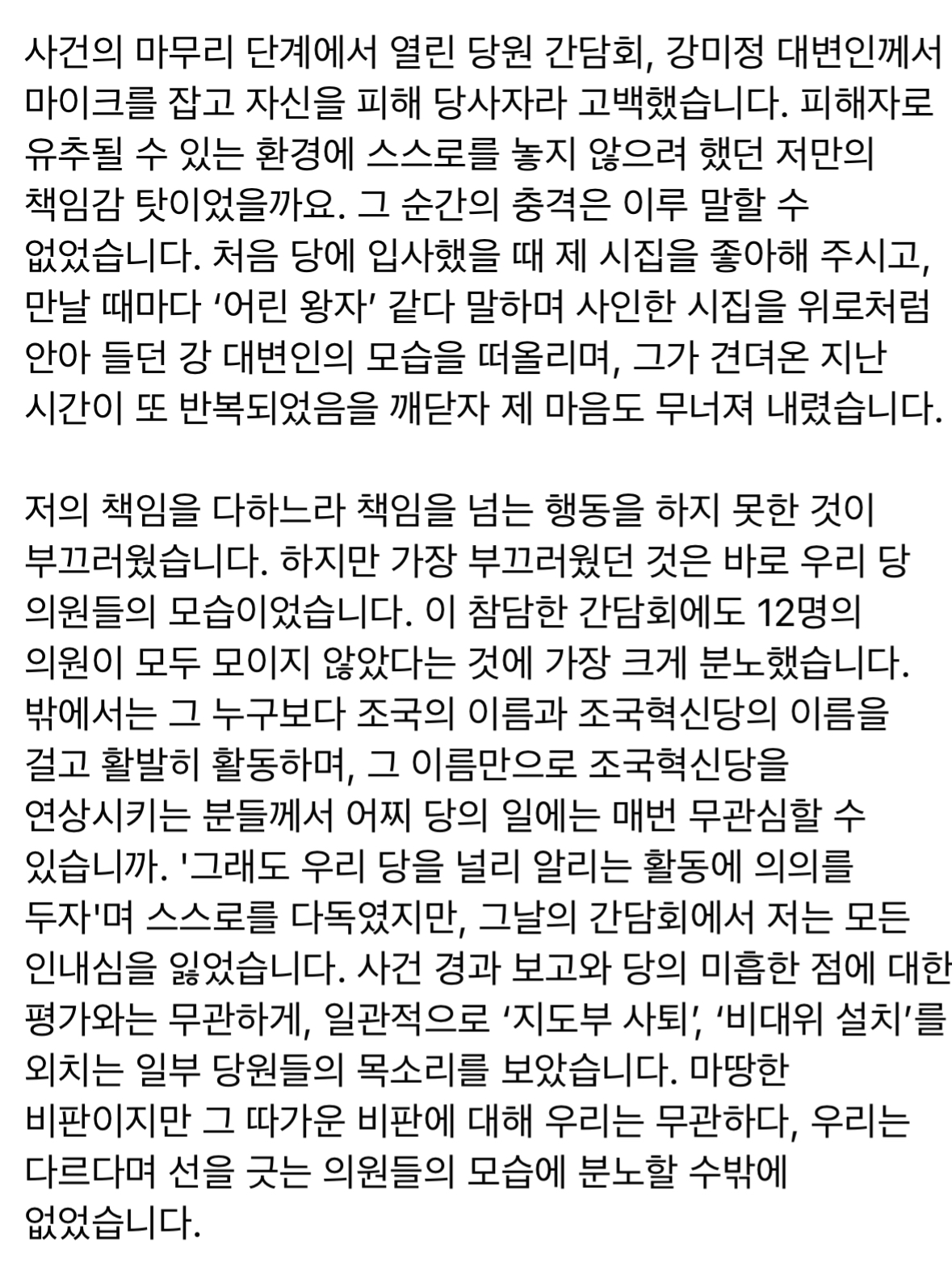 사건의 마무리 단계에서 열린 당원 간담회, 강미정 대변인께서 마이크를 잡고 자신을 피해 당사자라 고백했습니다. 피해자로 유추될 수 있는 환경에 스스로를 놓지 않으려 했던 저만의 책임감 탓이었을까요. 그 순간의 충격은 이루 말할 수 없었습니다. 처음 당에 입사했을 때 제 시집을 좋아해 주시고, 만날 때마다 ‘어린 왕자’ 같다 말하며 사인한 시집을 위로처럼 안아 들던 강 대변인의 모습을 떠올리며, 그가 견뎌온 지난 시간이 또 반복되었음을 깨닫자 제 마음도 무너져 내렸습니다.

저의 책임을 다하느라 책임을 넘는 행동을 하지 못한 것이 부끄러웠습니다. 하지만 가장 부끄러웠던 것은 바로 우리 당 의원들의 모습이었습니다. 이 참담한 간담회에도 12명의 의원이 모두 모이지 않았다는 것에 가장 크게 분노했습니다. 밖에서는 그 누구보다 조국의 이름과 조국혁신당의 이름을 걸고 활발히 활동하며, 그 이름만으로 조국혁신당을 연상시키는 분들께서 어찌 당의 일에는 매번 무관심할 수 있습니까. '그래도 우리 당을 널리 알리는 활동에 의의를 두자'며 스스로를 다독였지만, 그날의 간담회에서 저는 모든 인내심을 잃었습니다. 사건 경과 보고와 당의 미흡한 점에 대한 평가와는 무관하게, 일관적으로 ‘지도부 사퇴’, ‘비대위 설치’를 외치는 일부 당원들의 목소리를 보았습니다. 마땅한 비판이지만 그 따가운 비판에 대해 우리는 무관하다, 우리는 다르다며 선을 긋는 의원들의 모습에 분노할 수밖에 없었습니다.